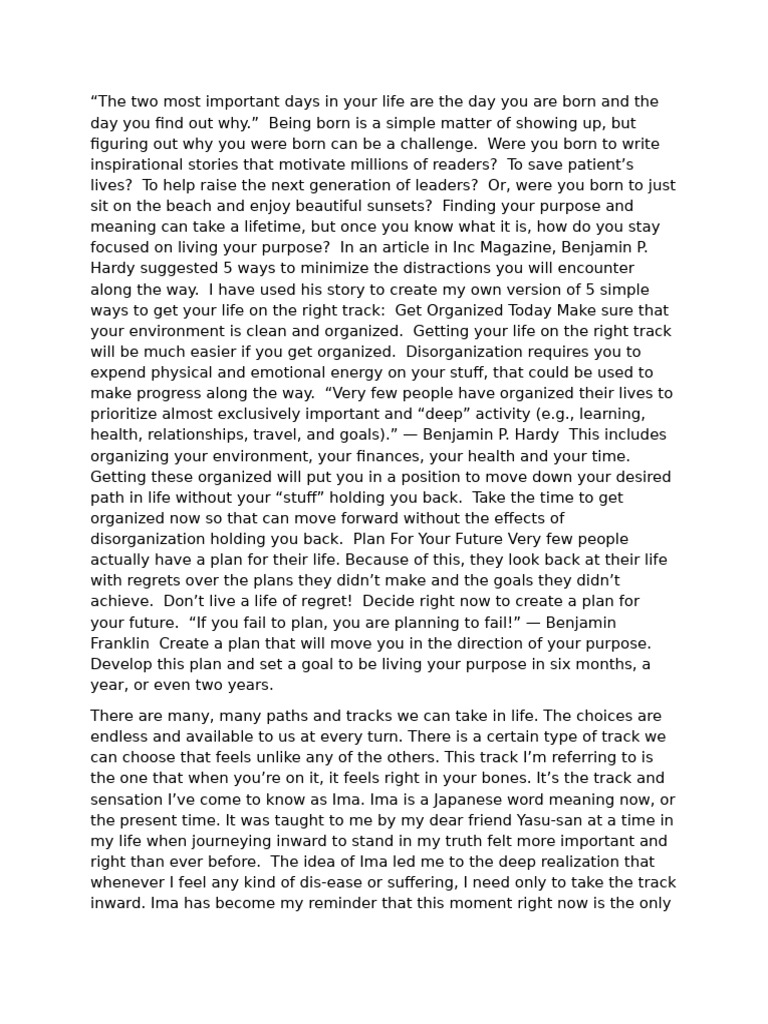 "The two most important days in your life are the day you are born and the day you find out why." Being born is a simple matter of showing up, but figuring out why you were born can be a challenge. Were you born to write inspirational stories that motivate millions of readers? To save patient's lives? To help raise the next generation of leaders? Or, were you born to just sit on the beach and enjoy beautiful sunsets? Finding your purpose and meaning can take a lifetime, but once you know what it is, how do you stay focused on living your purpose? In an article in Inc Magazine, Benjamin P. Hardy suggested 5 ways to minimize the distractions you will encounter along the way. I have used his story to create my own version of 5 simple ways to get your life on the right track: Get Organized Today Make sure that your environment is clean and organized. Getting your life on the right track will be much easier if you get organized. Disorganization requires you to expend physical and emotional energy on your stuff, that could be used to make progress along the way. "Very few people have organized their lives to prioritize almost exclusively important and "deep" activity (e.g., learning, health, relationships, travel, and goals)." — Benjamin P. Hardy This includes organizing your environment, your finances, your health and your time. Getting these organized will put you in a position to move down your desired path in life without your "stuff" holding you back. Take the time to get organized now so that can move forward without the effects of disorganization holding you back. Plan For Your Future Very few people actually have a plan for their life. Because of this, they look back at their life with regrets over the plans they didn't make and the goals they didn't achieve. Don't live a life of regret! Decide right now to create a plan for your future. "If you fail to plan, you are planning to fail!" — Benjamin Franklin Create a plan that will move you in the direction of your purpose. Develop this plan and set a goal to be living your purpose in six months, a year, or even two years.

There are many, many paths and tracks we can take in life. The choices are endless and available to us at every turn. There is a certain type of track we can choose that feels unlike any of the others. This track I'm referring to is the one that when you're on it, it feels right in your bones. It's the track and sensation I've come to know as Ima. Ima is a Japanese word meaning now, or the present time. It was taught to me by my dear friend Yasu-san at a time in my life when journeying inward to stand in my truth felt more important and right than ever before. The idea of Ima led me to the deep realization that whenever I feel any kind of dis-ease or suffering, I need only to take the track inward. Ima has become my reminder that this moment right now is the only